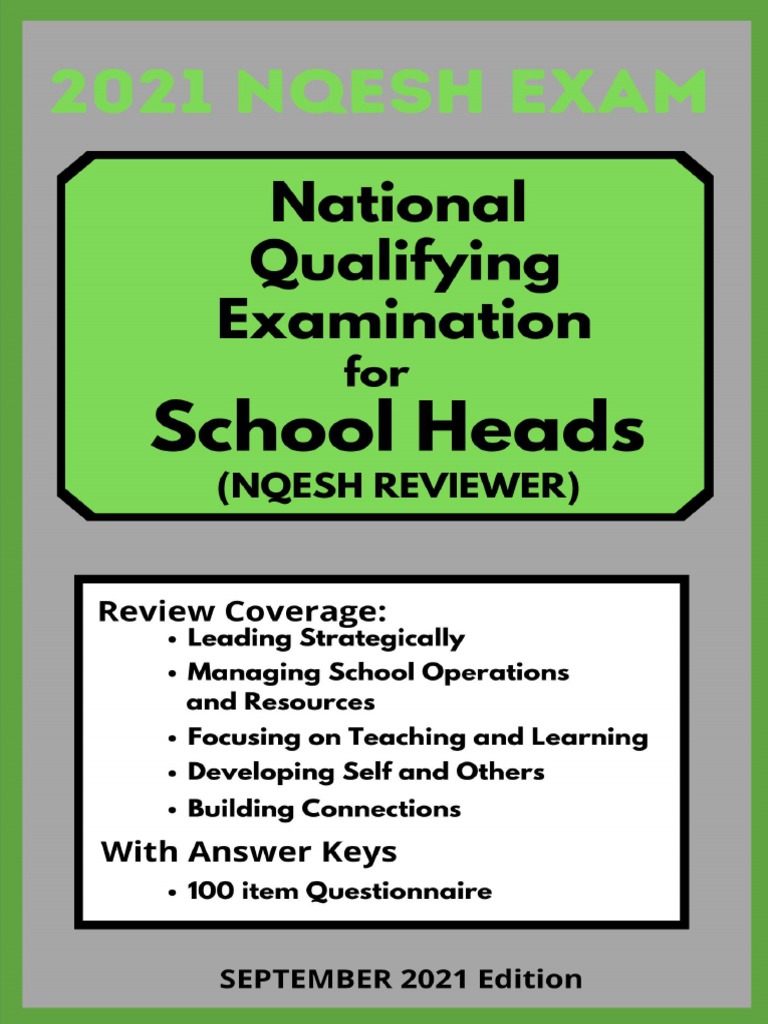 2021 NQESH EXAM

National Qualifying Examination for School Heads
(NQESH REVIEWER)

Review Coverage:
• Leading Strategically
• Managing School Operations and Resources
• Focusing on Teaching and Learning
• Developing Self and Others
• Building Connections

With Answer Keys
• 100 item Questionnaire

SEPTEMBER 2021 Edition